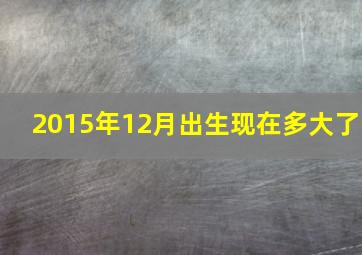 2015年12月出生现在多大了